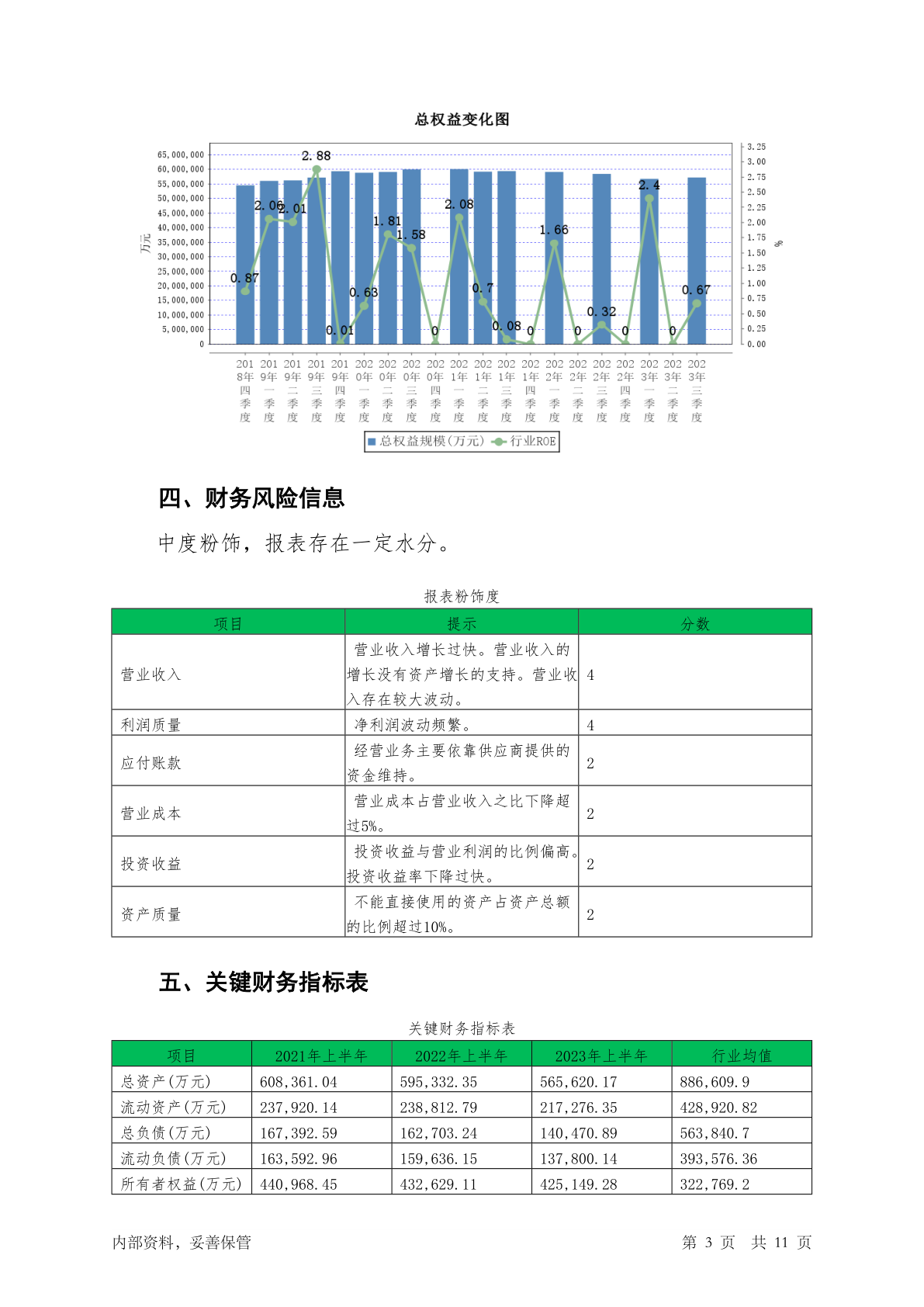 总权益变化图

65,000,000
60,000,000
55,000,000
50,000,000
45,000,000
40,000,000
35,000,000
30,000,000
25,000,000
20,000,000
15,000,000
10,000,000
5,000,000
0

万元

3.25
3.00
2.75
2.50
2.25
2.00
1.75
1.50
1.25
1.00
0.75
0.50
0.25
0.00

%

0.87 2.06 2.01 2.88 0.01 0.63 1.81 1.58 0 2.08 0.7 0.08 0 1.66 0 0.32 0 2.4 0 0.67

2018年四季度 2019年一季度 2019年二季度 2019年三季度 2019年四季度 2020年一季度 2020年二季度 2020年三季度 2020年四季度 2021年一季度 2021年二季度 2021年三季度 2021年四季度 2022年一季度 2022年二季度 2022年三季度 2022年四季度 2023年一季度 2023年二季度 2023年三季度

总权益规模(万元) 行业ROE

四、财务风险信息

中度粉饰，报表存在一定水分。

报表粉饰度

| 项目 | 提示 | 分数 |
|---|---|---|
| 营业收入 | 营业收入增长过快。营业收入的增长没有资产增长的支持。营业收入存在较大波动。 | 4 |
| 利润质量 | 净利润波动频繁。 | 4 |
| 应付账款 | 经营业务主要依靠供应商提供的资金维持。 | 2 |
| 营业成本 | 营业成本占营业收入之比下降超过5%。 | 2 |
| 投资收益 | 投资收益与营业利润的比例偏高。投资收益率下降过快。 | 2 |
| 资产质量 | 不能直接使用的资产占资产总额的比例超过10%。 | 2 |

五、关键财务指标表

关键财务指标表

| 项目 | 2021年上半年 | 2022年上半年 | 2023年上半年 | 行业均值 |
|---|---|---|---|---|
| 总资产(万元) | 608,361.04 | 595,332.35 | 565,620.17 | 886,609.9 |
| 流动资产(万元) | 237,920.14 | 238,812.79 | 217,276.35 | 428,920.82 |
| 总负债(万元) | 167,392.59 | 162,703.24 | 140,470.89 | 563,840.7 |
| 流动负债(万元) | 163,592.96 | 159,636.15 | 137,800.14 | 393,576.36 |
| 所有者权益(万元) | 440,968.45 | 432,629.11 | 425,149.28 | 322,769.2 |

内部资料，妥善保管

第 3 页 共 11 页